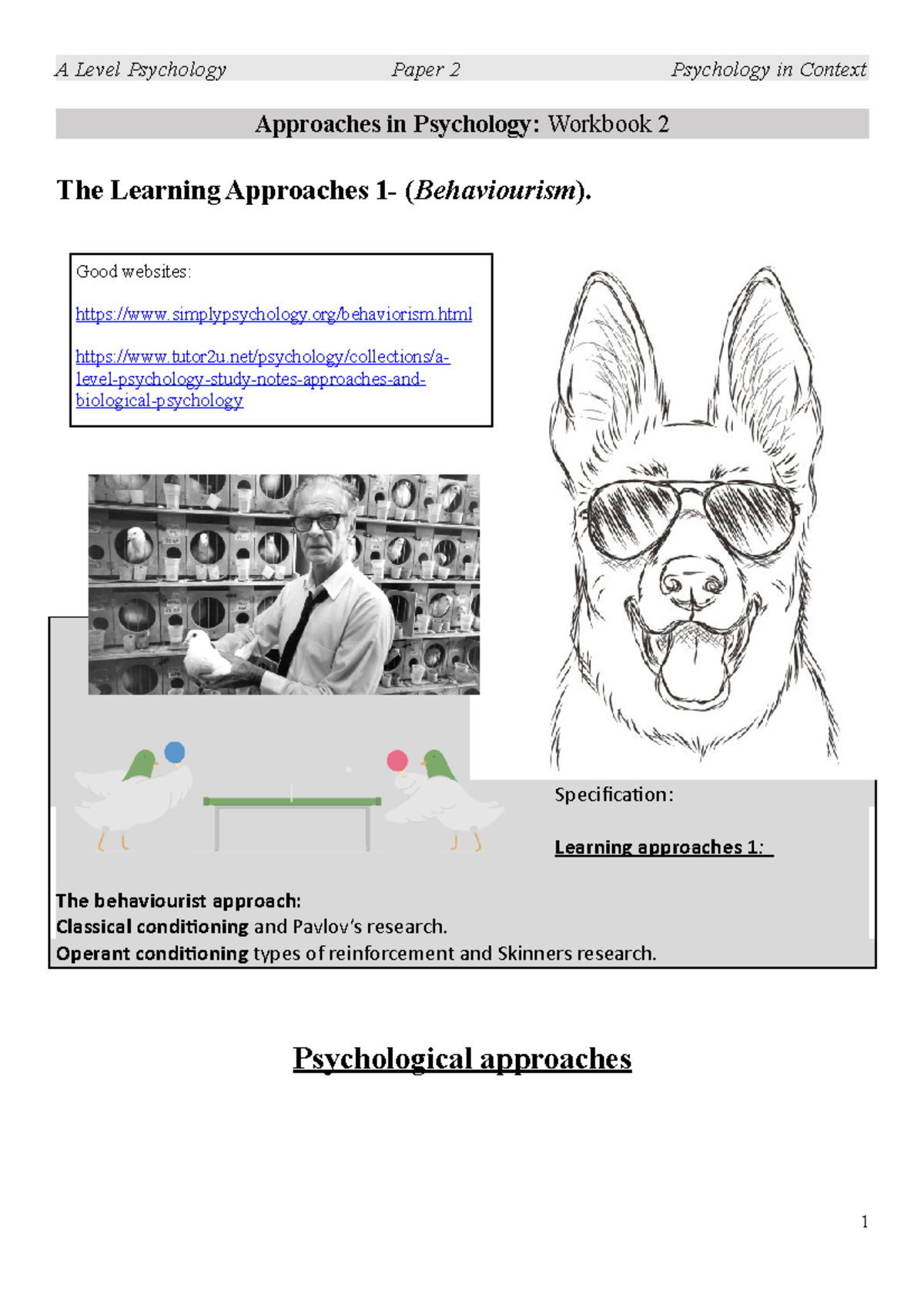 A Level Psychology Paper 2 Psychology in Context

Approaches in Psychology: Workbook 2

The Learning Approaches 1- (Behaviourism).

Good websites:

https://www.simplypsychology.org/behaviorism.html

https://www.tutor2u.net/psychology/collections/a-level-psychology-study-notes-approaches-and-biological-psychology

Specification:

Learning approaches 1:

The behaviourist approach:
Classical conditioning and Pavlov's research.
Operant conditioning types of reinforcement and Skinners research.

Psychological approaches

1